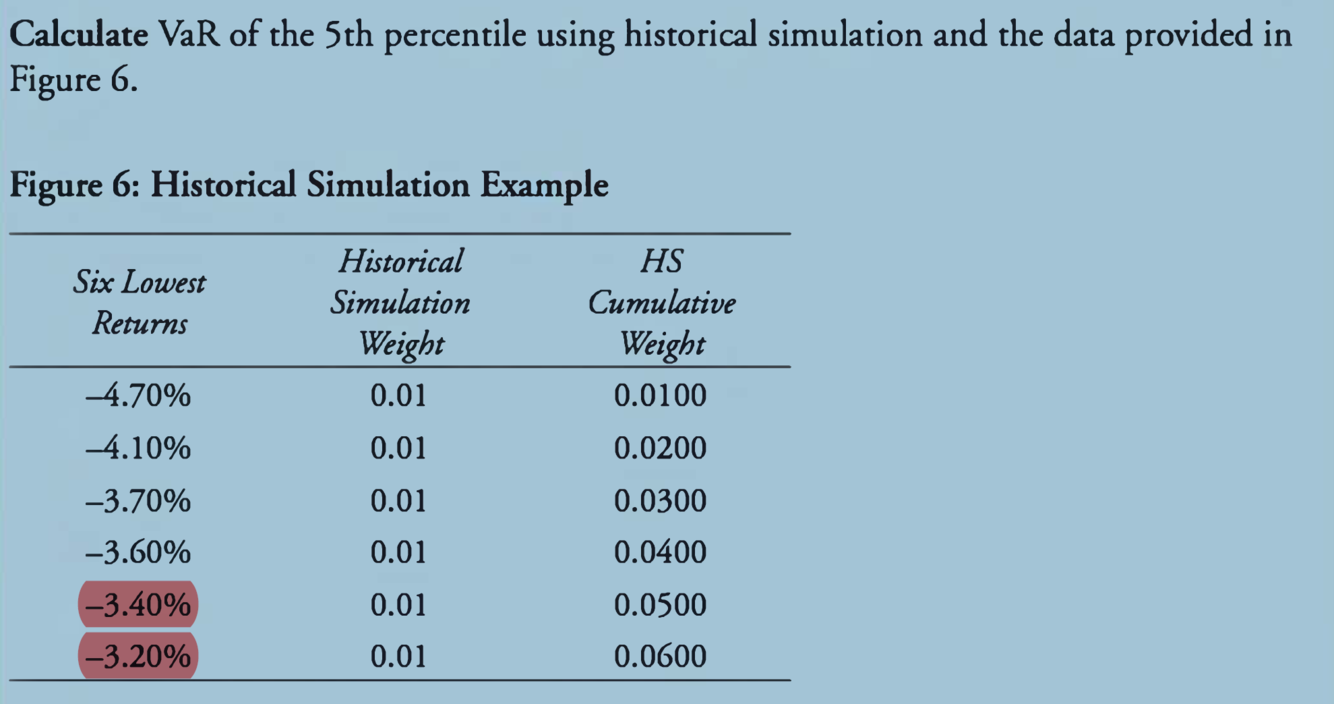 Calculate VaR of the 5th percentile using historical simulation and the data provided in Figure 6.

Figure 6: Historical Simulation Example

| Six Lowest Returns | Historical Simulation Weight | HS Cumulative Weight |
|---|---|---|
| –4.70% | 0.01 | 0.0100 |
| –4.10% | 0.01 | 0.0200 |
| –3.70% | 0.01 | 0.0300 |
| –3.60% | 0.01 | 0.0400 |
| –3.40% | 0.01 | 0.0500 |
| –3.20% | 0.01 | 0.0600 |